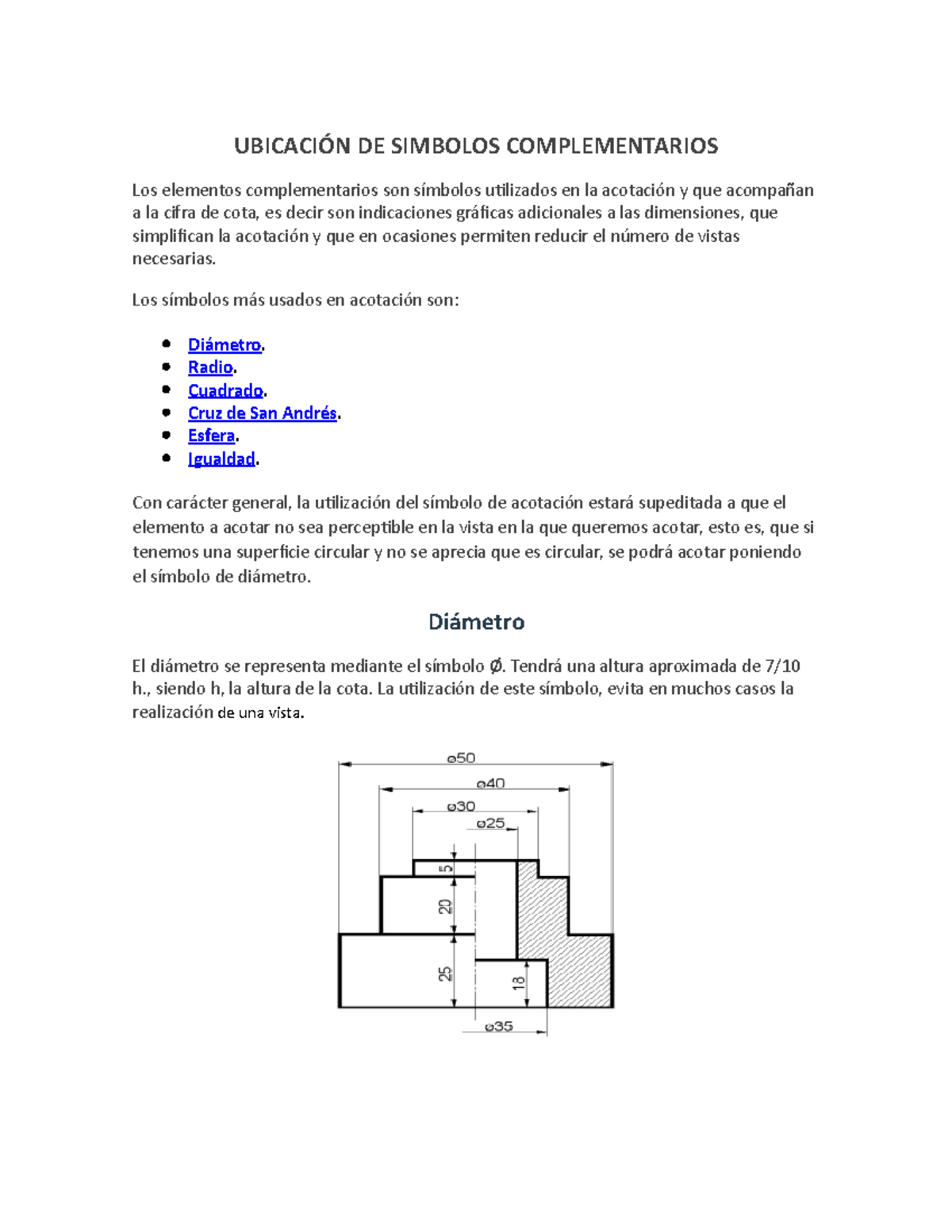 UBICACIÓN DE SIMBOLOS COMPLEMENTARIOS

Los elementos complementarios son símbolos utilizados en la acotación y que acompañan a la cifra de cota, es decir son indicaciones gráficas adicionales a las dimensiones, que simplifican la acotación y que en ocasiones permiten reducir el número de vistas necesarias.

Los símbolos más usados en acotación son:

• Diámetro.
• Radio.
• Cuadrado.
• Cruz de San Andrés.
• Esfera.
• Igualdad.

Con carácter general, la utilización del símbolo de acotación estará supeditada a que el elemento a acotar no sea perceptible en la vista en la que queremos acotar, esto es, que si tenemos una superficie circular y no se aprecia que es circular, se podrá acotar poniendo el símbolo de diámetro.

Diámetro

El diámetro se representa mediante el símbolo Ø. Tendrá una altura aproximada de 7/10 h., siendo h, la altura de la cota. La utilización de este símbolo, evita en muchos casos la realización de una vista.

ø50
ø40
ø30
ø25
5
20
25
18
ø35